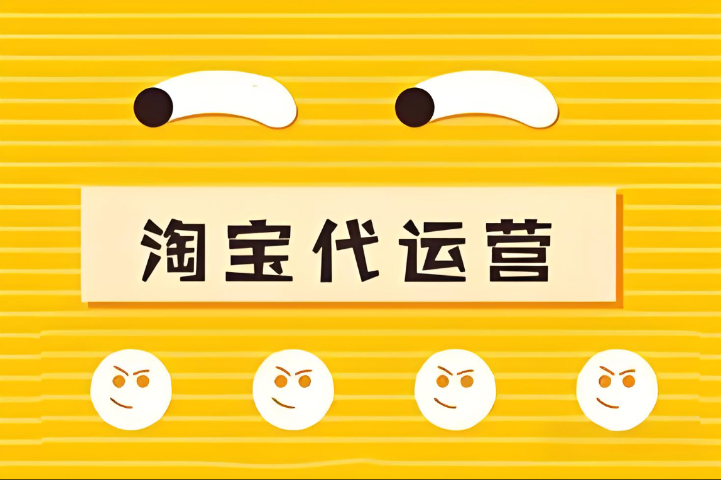 淘宝代运营